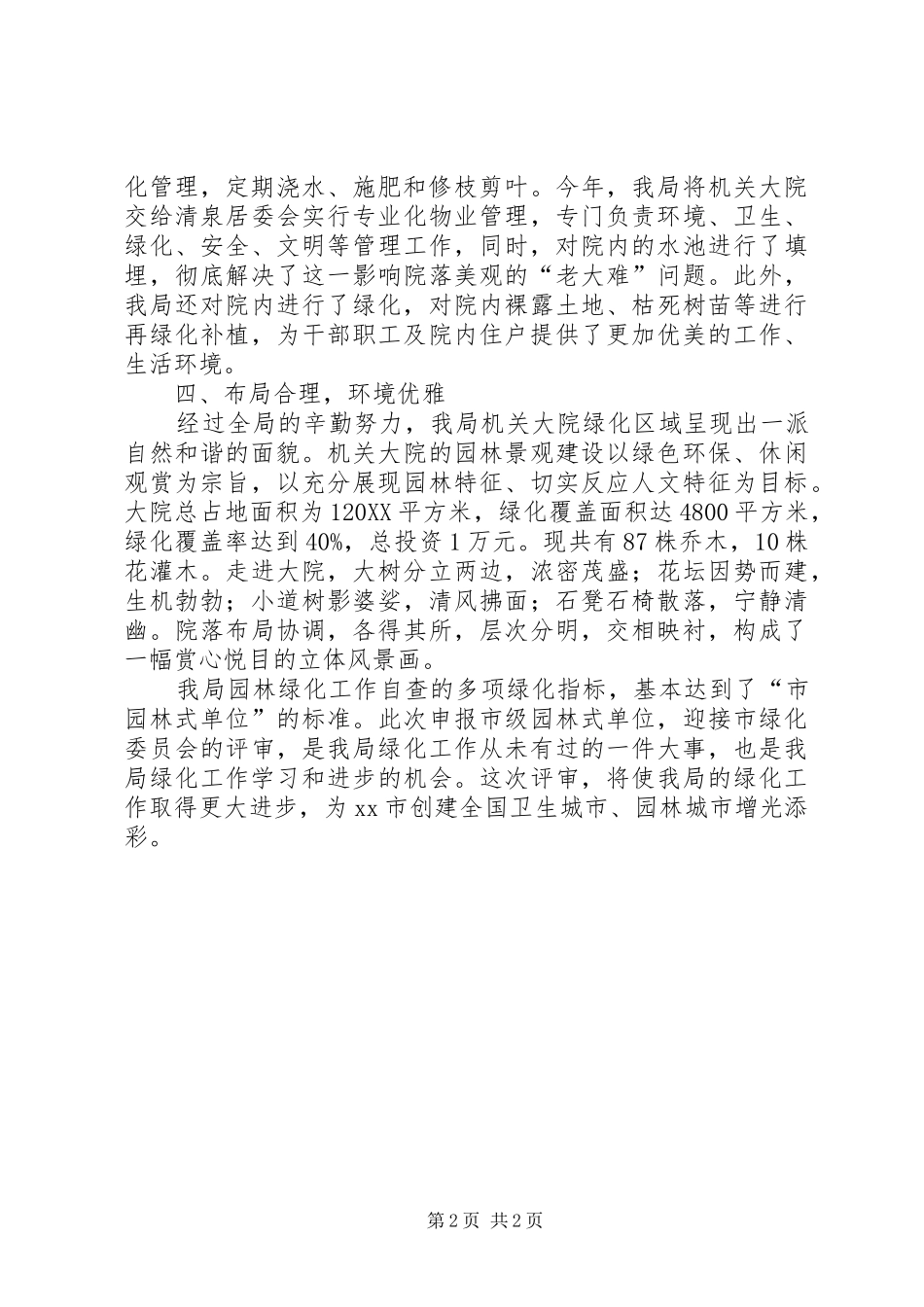 化管理，定期浇水、施肥和修枝剪叶。今年，我局将机关大院交给清泉居委会实行专业化物业管理，专门负责环境、卫生、绿化、安全、文明等管理工作，同时，对院内的水池进行了填埋，彻底解决了这一影响院落美观的“老大难”问题。此外，我局还对院内进行了绿化，对院内裸露土地、枯死树苗等进行再绿化补植，为干部职工及院内住户提供了更加优美的工作、生活环境。

四、布局合理，环境优雅

经过全局的辛勤努力，我局机关大院绿化区域呈现出一派自然和谐的面貌。机关大院的园林景观建设以绿色环保、休闲观赏为宗旨，以充分展现园林特征、切实反应人文特征为目标。大院总占地面积为120XX平方米，绿化覆盖面积达4800平方米，绿化覆盖率达到40%，总投资1万元。现共有87株乔木，10株花灌木。走进大院，大树分立两边，浓密茂盛；花坛因势而建，生机勃勃；小道树影婆娑，清风拂面；石凳石椅散落，宁静清幽。院落布局协调，各得其所，层次分明，交相映衬，构成了一幅赏心悦目的立体风景画。

我局园林绿化工作自查的多项绿化指标，基本达到了“市园林式单位”的标准。此次申报市级园林式单位，迎接市绿化委员会的评审，是我局绿化工作从未有过的一件大事，也是我局绿化工作学习和进步的机会。这次评审，将使我局的绿化工作取得更大进步，为xx市创建全国卫生城市、园林城市增光添彩。

第2页 共2页